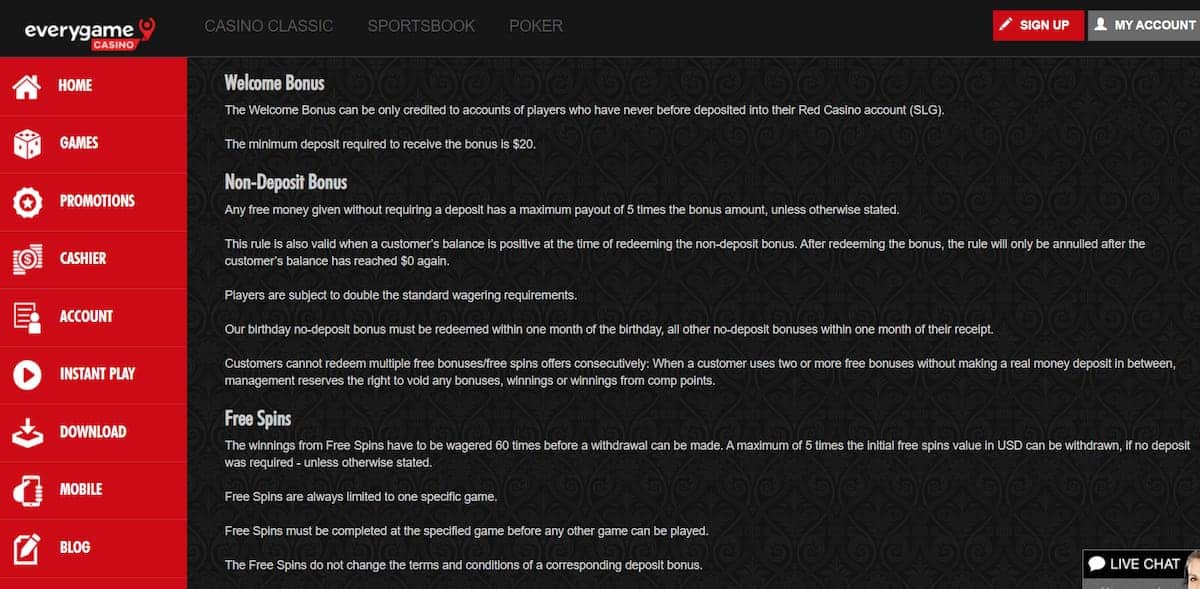 everygame CASINO

CASINO CLASSIC SPORTSBOOK POKER

SIGN UP MY ACCOUNT

HOME
GAMES
PROMOTIONS
CASHIER
ACCOUNT
INSTANT PLAY
DOWNLOAD
MOBILE
BLOG

Welcome Bonus

The Welcome Bonus can be only credited to accounts of players who have never before deposited into their Red Casino account (SLG).

The minimum deposit required to receive the bonus is $20.

Non-Deposit Bonus

Any free money given without requiring a deposit has a maximum payout of 5 times the bonus amount, unless otherwise stated.

This rule is also valid when a customer's balance is positive at the time of redeeming the non-deposit bonus. After redeeming the bonus, the rule will only be annulled after the customer's balance has reached $0 again.

Players are subject to double the standard wagering requirements.

Our birthday no-deposit bonus must be redeemed within one month of the birthday, all other no-deposit bonuses within one month of their receipt.

Customers cannot redeem multiple free bonuses/free spins offers consecutively: When a customer uses two or more free bonuses without making a real money deposit in between, management reserves the right to void any bonuses, winnings or winnings from comp points.

Free Spins

The winnings from Free Spins have to be wagered 60 times before a withdrawal can be made. A maximum of 5 times the initial free spins value in USD can be withdrawn, if no deposit was required - unless otherwise stated.

Free Spins are always limited to one specific game.

Free Spins must be completed at the specified game before any other game can be played.

The Free Spins do not change the terms and conditions of a corresponding deposit bonus.

LIVE CHAT